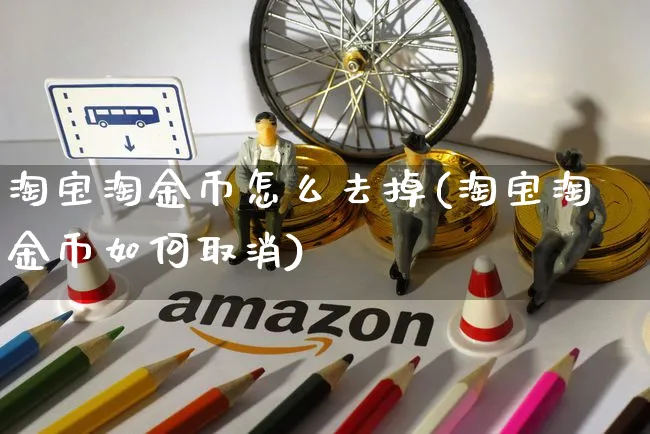 淘宝淘金币怎么去掉(淘宝淘金币如何取消)

amazon